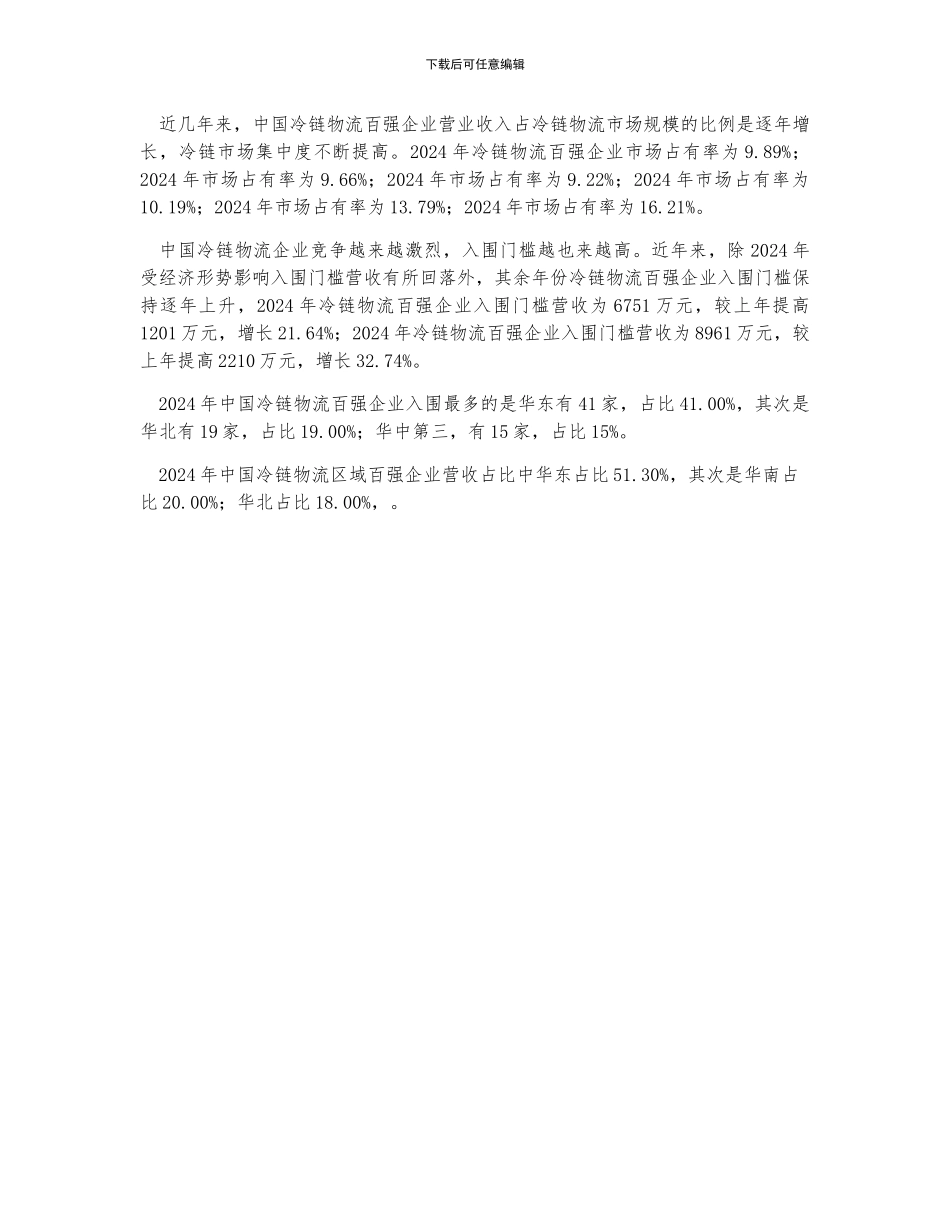 下载后可任意编辑

近几年来，中国冷链物流百强企业营业收入占冷链物流市场规模的比例是逐年增长，冷链市场集中度不断提高。2024 年冷链物流百强企业市场占有率为 9.89%；2024 年市场占有率为 9.66%；2024 年市场占有率为 9.22%；2024 年市场占有率为 10.19%；2024 年市场占有率为 13.79%；2024 年市场占有率为 16.21%。

中国冷链物流企业竞争越来越激烈，入围门槛越也来越高。近年来，除 2024 年受经济形势影响入围门槛营收有所回落外，其余年份冷链物流百强企业入围门槛保持逐年上升，2024 年冷链物流百强企业入围门槛营收为 6751 万元，较上年提高 1201 万元，增长 21.64%；2024 年冷链物流百强企业入围门槛营收为 8961 万元，较上年提高 2210 万元，增长 32.74%。

2024 年中国冷链物流百强企业入围最多的是华东有 41 家，占比 41.00%，其次是华北有 19 家，占比 19.00%；华中第三，有 15 家，占比 15%。

2024 年中国冷链物流区域百强企业营收占比中华东占比 51.30%，其次是华南占比 20.00%；华北占比 18.00%，。